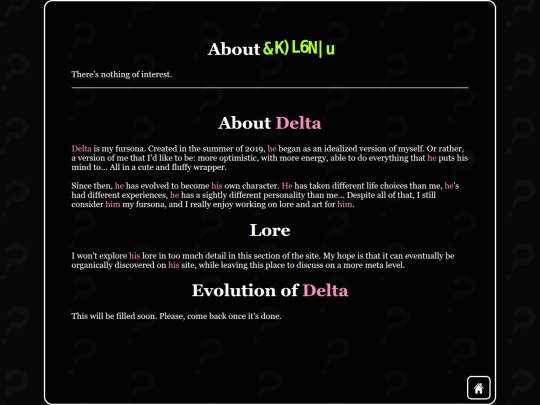 About &K)L6N|u

There's nothing of interest.

About Delta

Delta is my fursona. Created in the summer of 2019, he began as an idealized version of myself. Or rather, a version of me that I'd like to be: more optimistic, with more energy, able to do everything that he puts his mind to... All in a cute and fluffy wrapper.

Since then, he has evolved to become his own character. He has taken different life choices than me, he's had different experiences, he has a sightly different personality than me... Despite all of that, I still consider him my fursona, and I really enjoy working on lore and art for him.

Lore

I won't explore his lore in too much detail in this section of the site. My hope is that it can eventually be organically discovered on his site, while leaving this place to discuss on a more meta level.

Evolution of Delta

This will be filled soon. Please, come back once it's done.